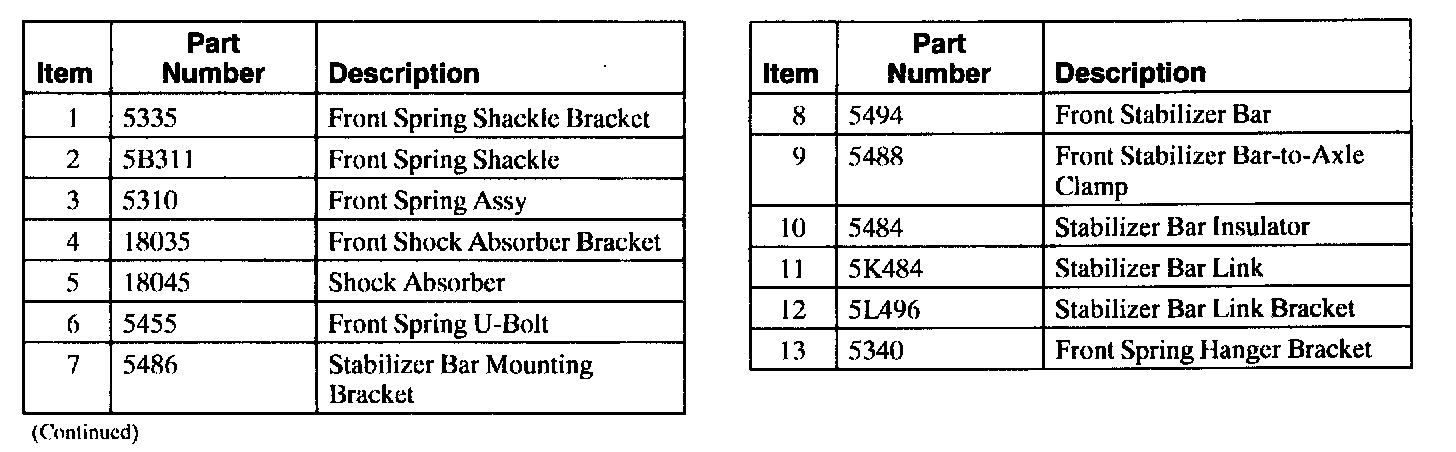 | Item | Part Number | Description |
|---|---|---|
| 1 | 5335 | Front Spring Shackle Bracket |
| 2 | 5B311 | Front Spring Shackle |
| 3 | 5310 | Front Spring Assy |
| 4 | 18035 | Front Shock Absorber Bracket |
| 5 | 18045 | Shock Absorber |
| 6 | 5455 | Front Spring U-Bolt |
| 7 | 5486 | Stabilizer Bar Mounting Bracket |

(Continued)

| Item | Part Number | Description |
|---|---|---|
| 8 | 5494 | Front Stabilizer Bar |
| 9 | 5488 | Front Stabilizer Bar-to-Axle Clamp |
| 10 | 5484 | Stabilizer Bar Insulator |
| 11 | 5K484 | Stabilizer Bar Link |
| 12 | 5L496 | Stabilizer Bar Link Bracket |
| 13 | 5340 | Front Spring Hanger Bracket |